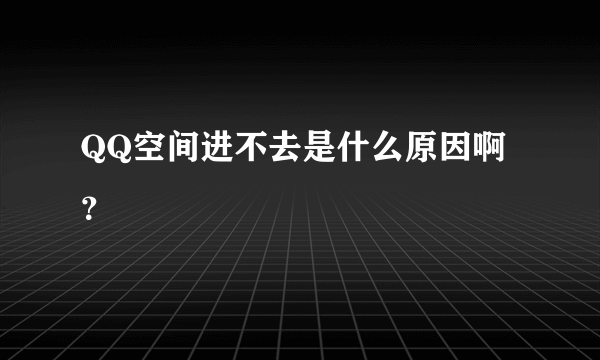 QQ空间进不去是什么原因啊？